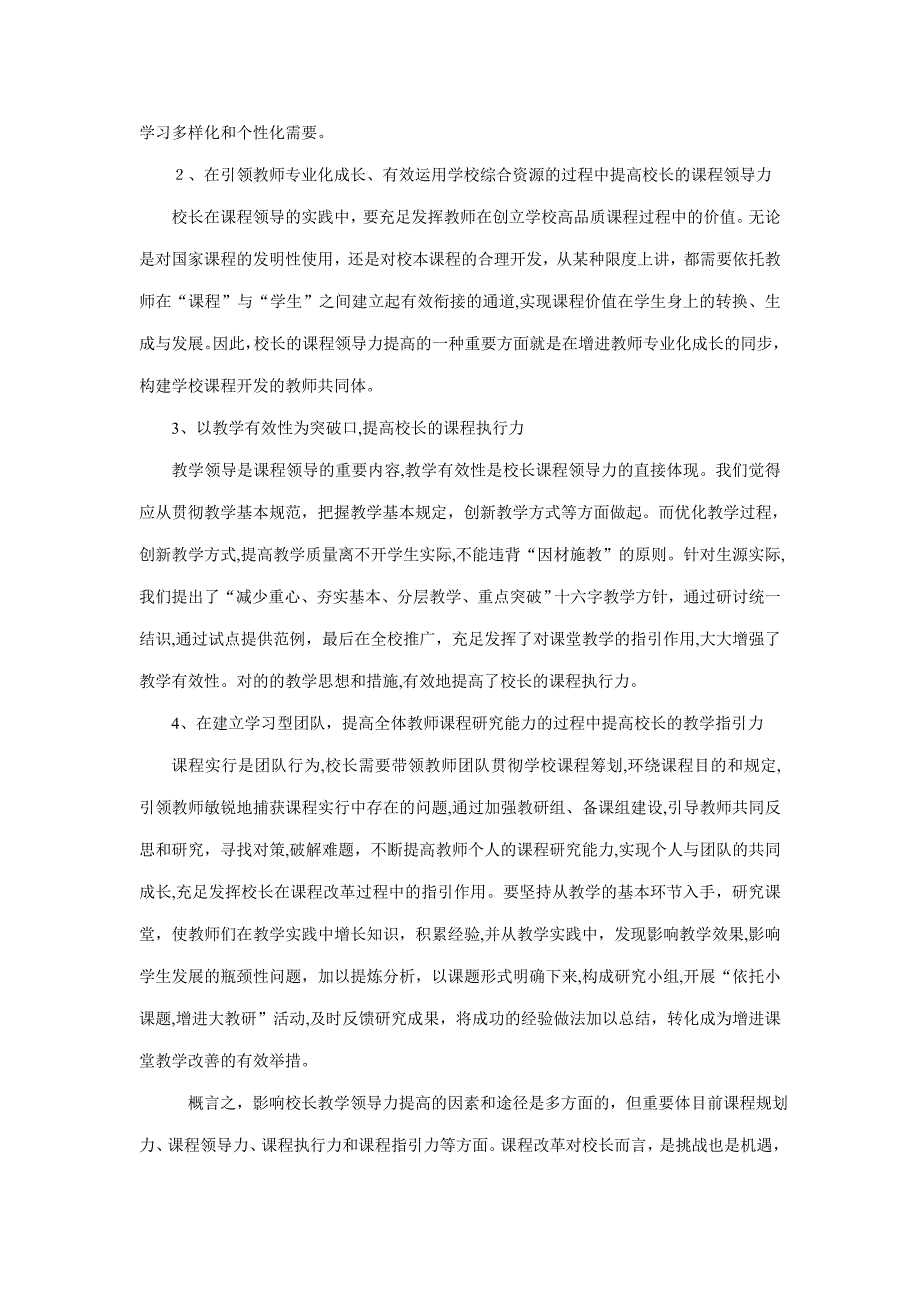 学习多样化和个性化需要。

２、在引领教师专业化成长、有效运用学校综合资源的过程中提高校长的课程领导力

校长在课程领导的实践中，要充足发挥教师在创立学校高品质课程过程中的价值。无论是对国家课程的发明性使用，还是对校本课程的合理开发，从某种限度上讲，都需要依托教师在“课程”与“学生”之间建立起有效衔接的通道,实现课程价值在学生身上的转换、生成与发展。因此,校长的课程领导力提高的一种重要方面就是在增进教师专业化成长的同步，构建学校课程开发的教师共同体。

3、以教学有效性为突破口,提高校长的课程执行力

教学领导是课程领导的重要内容,教学有效性是校长课程领导力的直接体现。我们觉得应从贯彻教学基本规范，把握教学基本规定，创新教学方式等方面做起。而优化教学过程，创新教学方式,提高教学质量离不开学生实际,不能违背“因材施教”的原则。针对生源实际,我们提出了“减少重心、夯实基本、分层教学、重点突破”十六字教学方针，通过研讨统一结识,通过试点提供范例，最后在全校推广，充足发挥了对课堂教学的指引作用,大大增强了教学有效性。对的的教学思想和措施,有效地提高了校长的课程执行力。

4、在建立学习型团队，提高全体教师课程研究能力的过程中提高校长的教学指引力

课程实行是团队行为,校长需要带领教师团队贯彻学校课程筹划,环绕课程目的和规定,引领教师敏锐地捕获课程实行中存在的问题,通过加强教研组、备课组建设,引导教师共同反思和研究，寻找对策,破解难题，不断提高教师个人的课程研究能力,实现个人与团队的共同成长,充足发挥校长在课程改革过程中的指引作用。要坚持从教学的基本环节入手，研究课堂，使教师们在教学实践中增长知识，积累经验,并从教学实践中，发现影响教学效果,影响学生发展的瓶颈性问题，加以提炼分析，以课题形式明确下来,构成研究小组,开展“依托小课题,增进大教研”活动,及时反馈研究成果，将成功的经验做法加以总结，转化成为增进课堂教学改善的有效举措。

概言之，影响校长教学领导力提高的因素和途径是多方面的，但重要体目前课程规划力、课程领导力、课程执行力和课程指引力等方面。课程改革对校长而言，是挑战也是机遇，